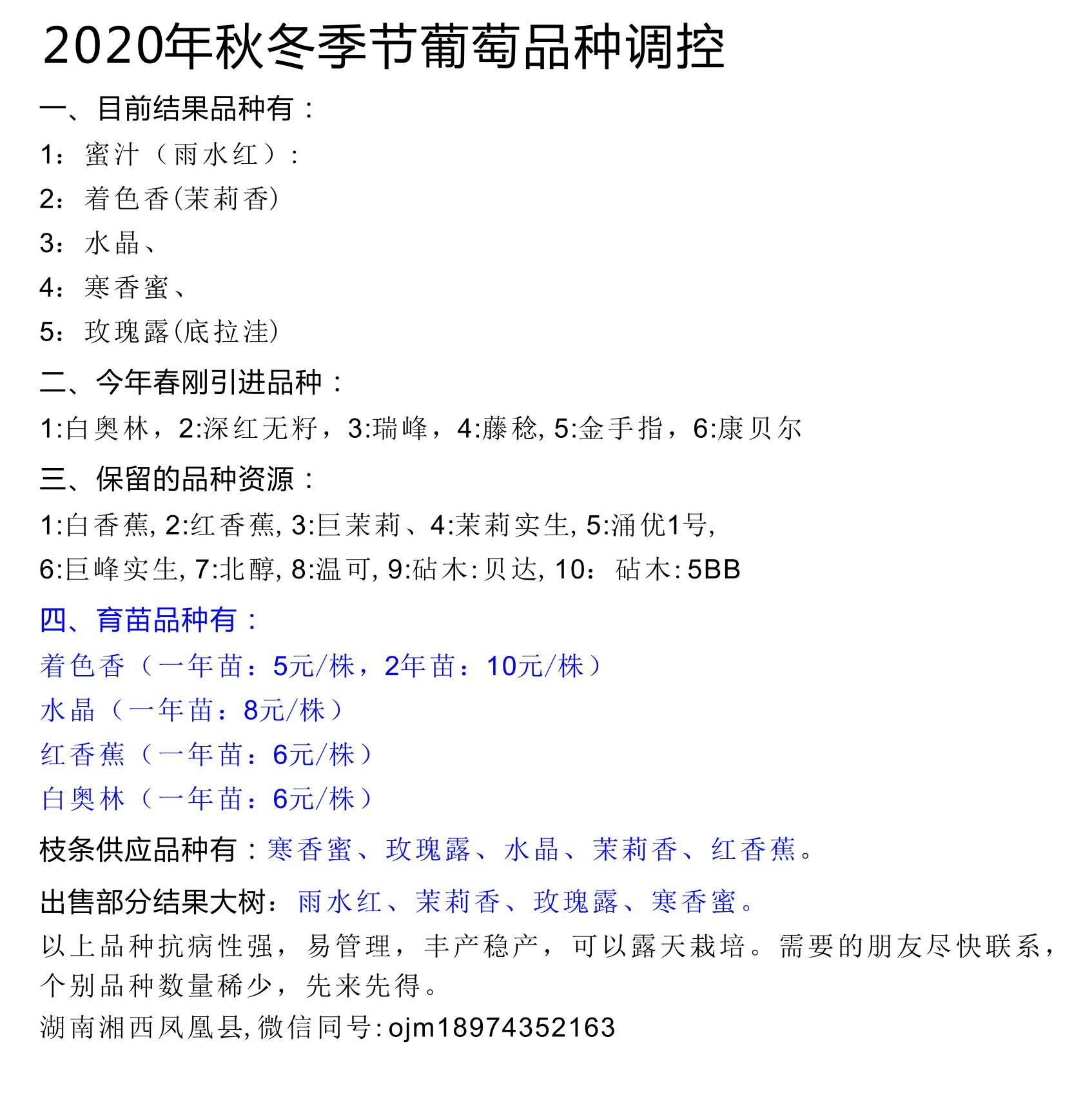 2020年秋冬季节葡萄品种调控

一、目前结果品种有：

1：蜜汁（雨水红）：

2：着色香(茉莉香)

3：水晶、

4：寒香蜜、

5：玫瑰露(底拉洼)

二、今年春刚引进品种：

1:白奥林，2:深红无籽，3:瑞峰，4:藤稔, 5:金手指，6:康贝尔

三、保留的品种资源：

1:白香蕉, 2:红香蕉, 3:巨茉莉、4:茉莉实生, 5:涌优1号,

6:巨峰实生, 7:北醇, 8:温可, 9:砧木:贝达, 10：砧木:5BB

四、育苗品种有：

着色香（一年苗：5元/株，2年苗：10元/株）

水晶（一年苗：8元/株）

红香蕉（一年苗：6元/株）

白奥林（一年苗：6元/株）

枝条供应品种有：寒香蜜、玫瑰露、水晶、茉莉香、红香蕉。

出售部分结果大树：雨水红、茉莉香、玫瑰露、寒香蜜。

以上品种抗病性强，易管理，丰产稳产，可以露天栽培。需要的朋友尽快联系，个别品种数量稀少，先来先得。

湖南湘西凤凰县, 微信同号: ojm18974352163